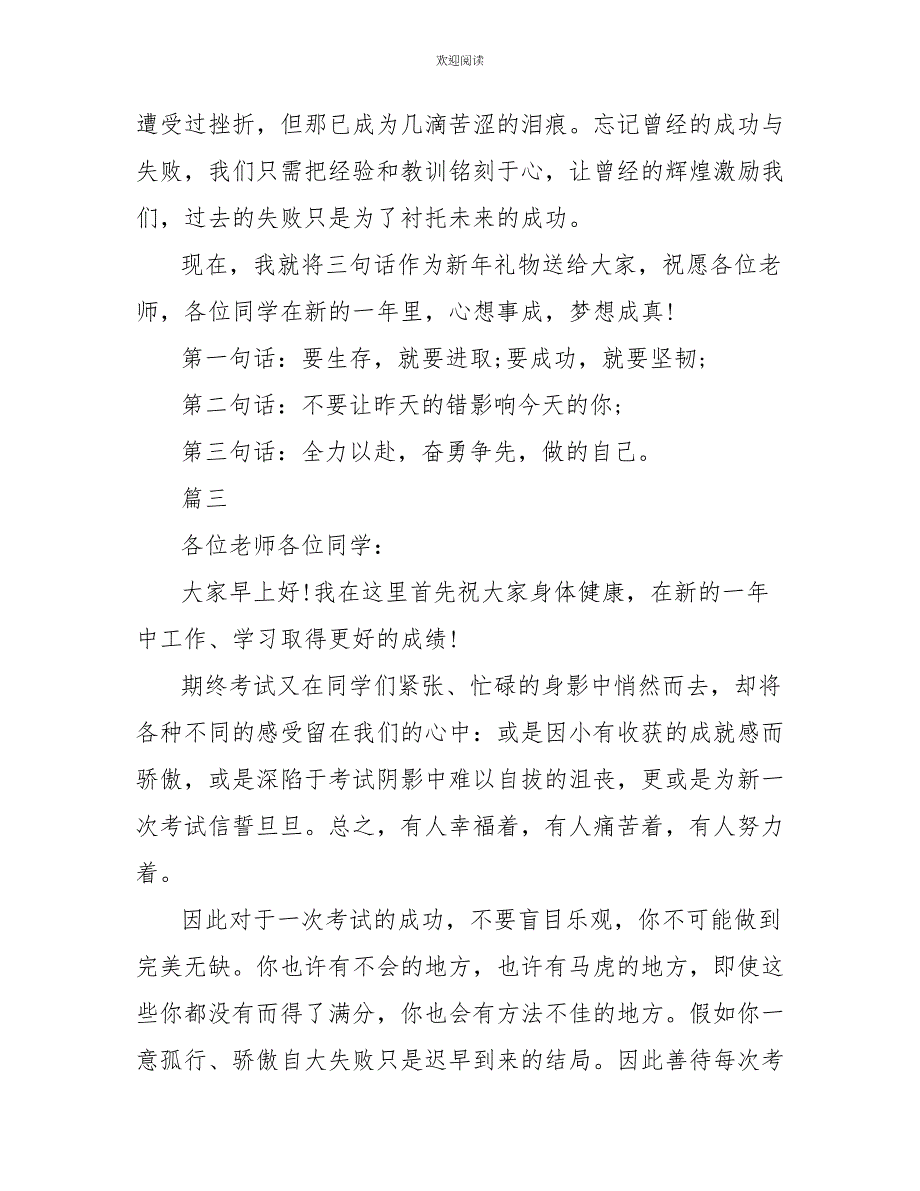 欢迎阅读

遭受过挫折，但那已成为几滴苦涩的泪痕。忘记曾经的成功与失败，我们只需把经验和教训铭刻于心，让曾经的辉煌激励我们，过去的失败只是为了衬托未来的成功。

现在，我就将三句话作为新年礼物送给大家，祝愿各位老师，各位同学在新的一年里，心想事成，梦想成真!

第一句话：要生存，就要进取;要成功，就要坚韧;

第二句话：不要让昨天的错影响今天的你;

第三句话：全力以赴，奋勇争先，做的自己。

篇三

各位老师各位同学：

大家早上好!我在这里首先祝大家身体健康，在新的一年中工作、学习取得更好的成绩!

期终考试又在同学们紧张、忙碌的身影中悄然而去，却将各种不同的感受留在我们的心中：或是因小有收获的成就感而骄傲，或是深陷于考试阴影中难以自拔的沮丧，更或是为新一次考试信誓旦旦。总之，有人幸福着，有人痛苦着，有人努力着。

因此对于一次考试的成功，不要盲目乐观，你不可能做到完美无缺。你也许有不会的地方，也许有马虎的地方，即使这些你都没有而得了满分，你也会有方法不佳的地方。假如你一意孤行、骄傲自大失败只是迟早到来的结局。因此善待每次考